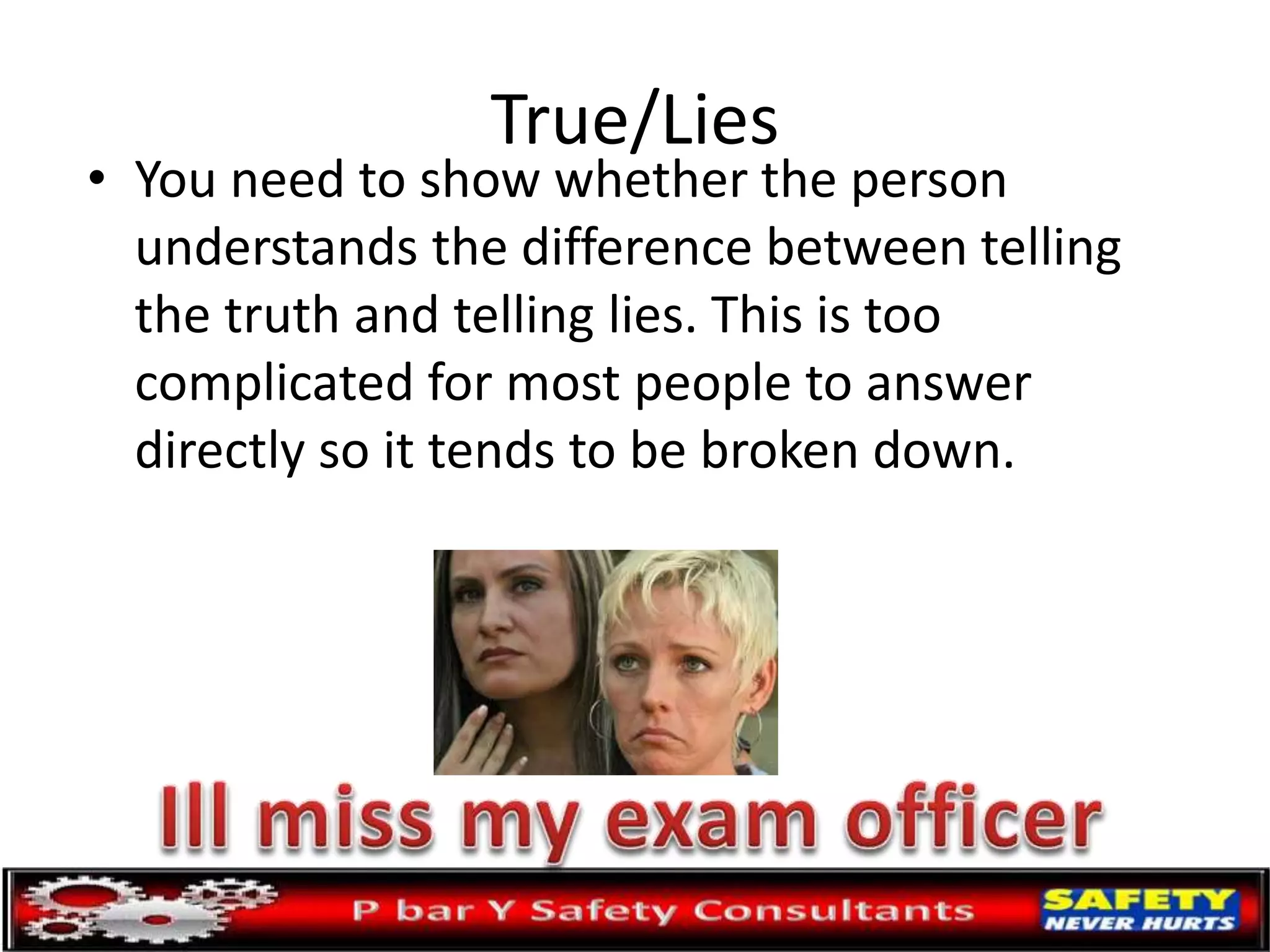 True/Lies

• You need to show whether the person understands the difference between telling the truth and telling lies. This is too complicated for most people to answer directly so it tends to be broken down.

Ill miss my exam officer

P bar Y Safety Consultants

SAFETY NEVER HURTS